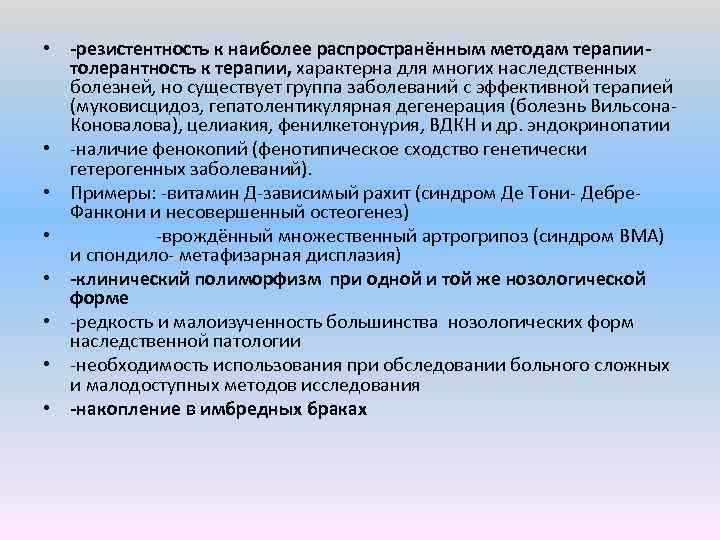 • -резистентность к наиболее распространённым методам терапии- толерантность к терапии, характерна для многих наследственных болезней, но существует группа заболеваний с эффективной терапией (муковисцидоз, гепатолентикулярная дегенерация (болезнь Вильсона-Коновалова), целиакия, фенилкетонурия, ВДКН и др. эндокринопатии

• -наличие фенокопий (фенотипическое сходство генетически гетерогенных заболеваний).

• Примеры: -витамин Д-зависимый рахит (синдром Де Тони- Дебре-Фанкони и несовершенный остеогенез)

• -врождённый множественный артрогрипоз (синдром ВМА) и спондило- метафизарная дисплазия)

• -клинический полиморфизм при одной и той же нозологической форме

• -редкость и малоизученность большинства нозологических форм наследственной патологии

• -необходимость использования при обследовании больного сложных и малодоступных методов исследования

• -накопление в имбредных браках